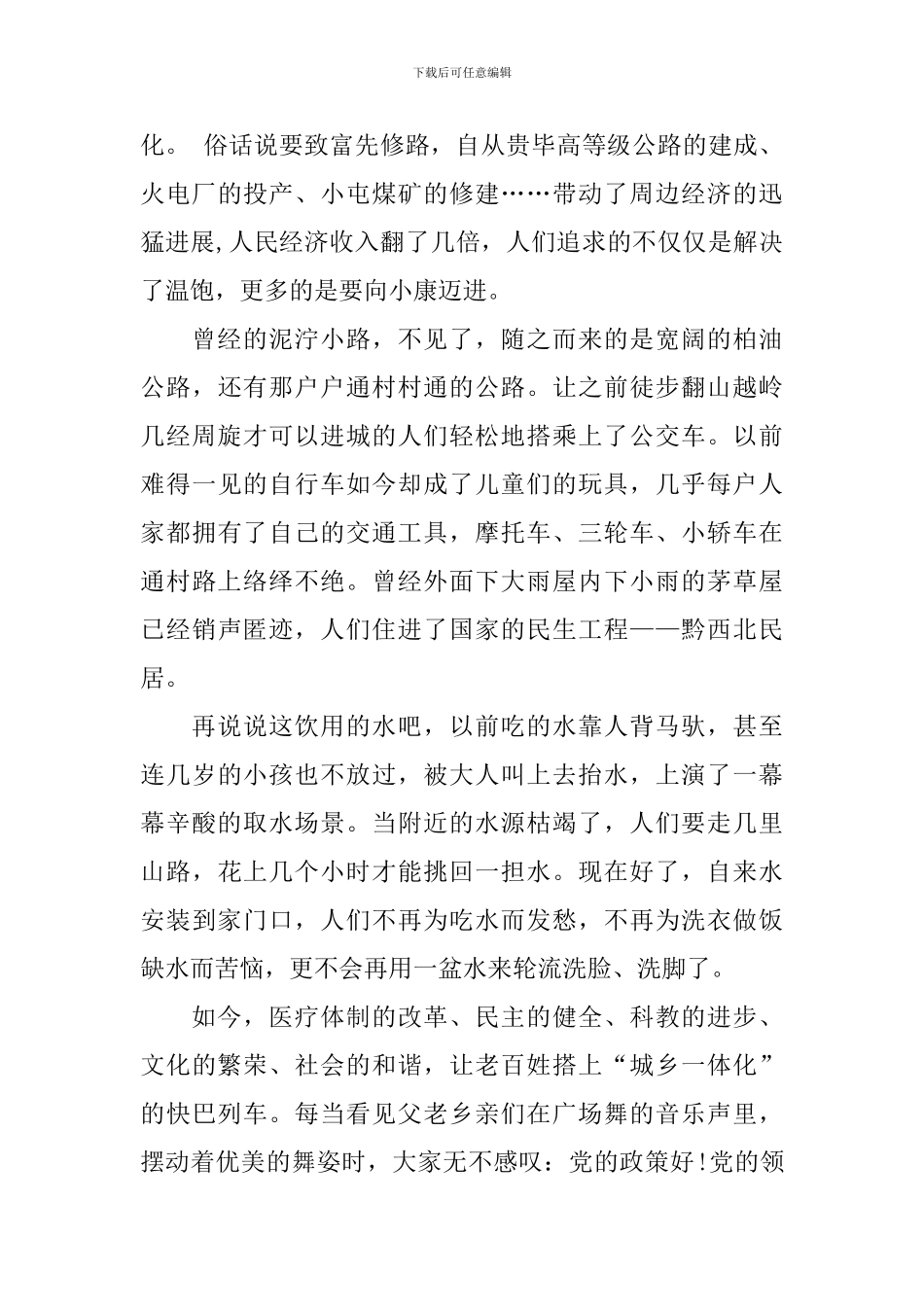 下载后可任意编辑

化。 俗话说要致富先修路，自从贵毕高等级公路的建成、火电厂的投产、小屯煤矿的修建……带动了周边经济的迅猛进展,人民经济收入翻了几倍，人们追求的不仅仅是解决了温饱，更多的是要向小康迈进。

曾经的泥泞小路，不见了，随之而来的是宽阔的柏油公路，还有那户户通村村通的公路。让之前徒步翻山越岭几经周旋才可以进城的人们轻松地搭乘上了公交车。以前难得一见的自行车如今却成了儿童们的玩具，几乎每户人家都拥有了自己的交通工具，摩托车、三轮车、小轿车在通村路上络绎不绝。曾经外面下大雨屋内下小雨的茅草屋已经销声匿迹，人们住进了国家的民生工程——黔西北民居。

再说说这饮用的水吧，以前吃的水靠人背马驮，甚至连几岁的小孩也不放过，被大人叫上去抬水，上演了一幕幕辛酸的取水场景。当附近的水源枯竭了，人们要走几里山路，花上几个小时才能挑回一担水。现在好了，自来水安装到家门口，人们不再为吃水而发愁，不再为洗衣做饭缺水而苦恼，更不会再用一盆水来轮流洗脸、洗脚了。

如今，医疗体制的改革、民主的健全、科教的进步、文化的繁荣、社会的和谐，让老百姓搭上“城乡一体化”的快巴列车。每当看见父老乡亲们在广场舞的音乐声里，摆动着优美的舞姿时，大家无不感叹：党的政策好!党的领